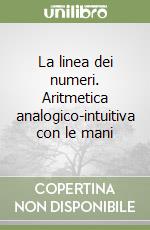 unilibro

La linea dei numeri. Aritmetica analogico-intuitiva con le mani

COPERTINA NON DISPONIBILE